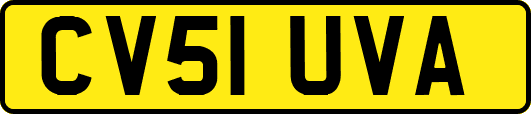 CV51 UVA